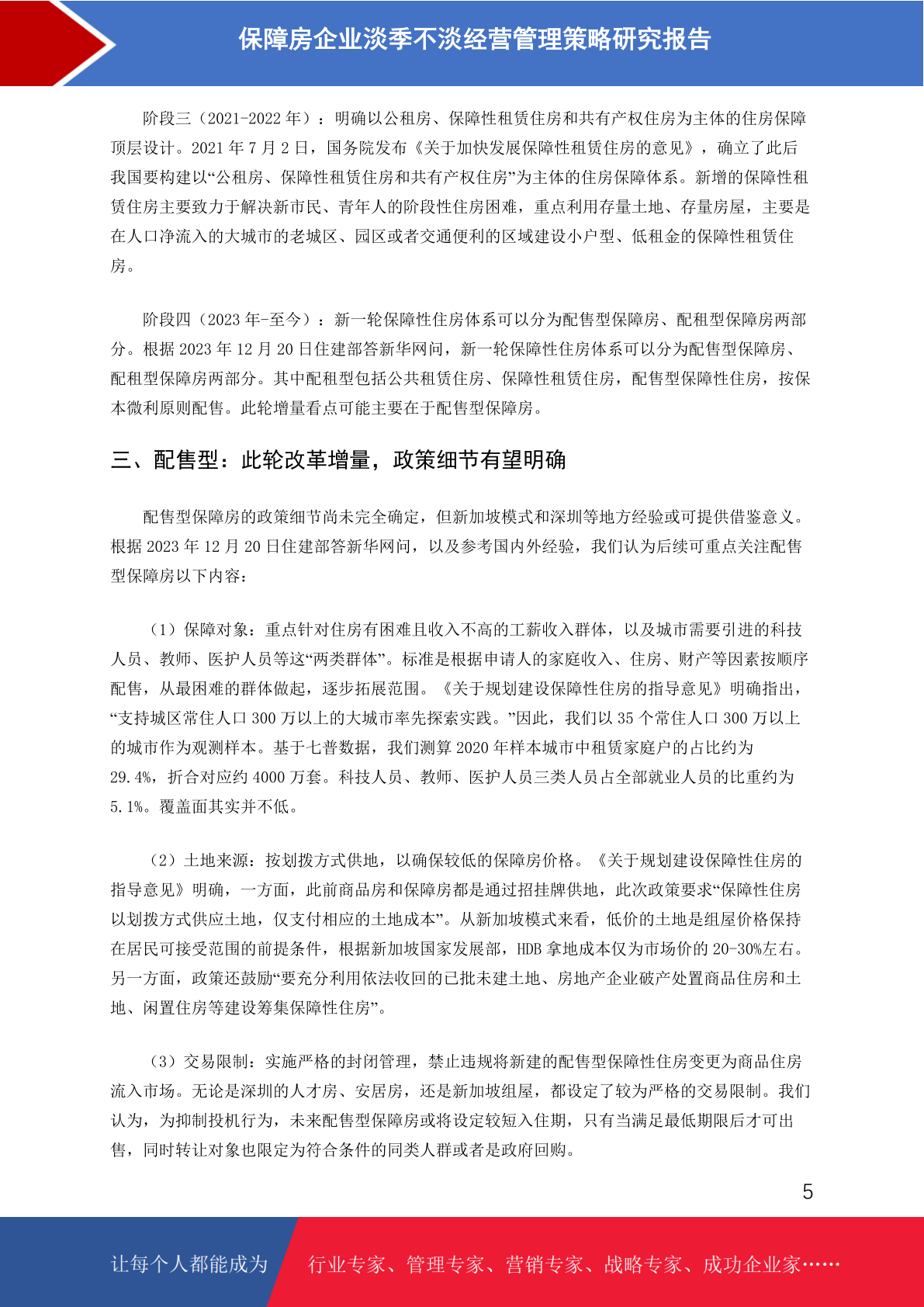 保障房企业淡季不淡经营管理策略研究报告

阶段三（2021-2022 年）：明确以公租房、保障性租赁住房和共有产权住房为主体的住房保障顶层设计。2021 年 7 月 2 日，国务院发布《关于加快发展保障性租赁住房的意见》，确立了此后我国要构建以“公租房、保障性租赁住房和共有产权住房”为主体的住房保障体系。新增的保障性租赁住房主要致力于解决新市民、青年人的阶段性住房困难，重点利用存量土地、存量房屋，主要是在人口净流入的大城市的老城区、园区或者交通便利的区域建设小户型、低租金的保障性租赁住房。

阶段四（2023 年-至今）：新一轮保障性住房体系可以分为配售型保障房、配租型保障房两部分。根据 2023 年 12 月 20 日住建部答新华网问，新一轮保障性住房体系可以分为配售型保障房、配租型保障房两部分。其中配租型包括公共租赁住房、保障性租赁住房，配售型保障性住房，按保本微利原则配售。此轮增量看点可能主要在于配售型保障房。

三、配售型：此轮改革增量，政策细节有望明确

配售型保障房的政策细节尚未完全确定，但新加坡模式和深圳等地方经验或可提供借鉴意义。根据 2023 年 12 月 20 日住建部答新华网问，以及参考国内外经验，我们认为后续可重点关注配售型保障房以下内容：

（1）保障对象：重点针对住房有困难且收入不高的工薪收入群体，以及城市需要引进的科技人员、教师、医护人员等这“两类群体”。标准是根据申请人的家庭收入、住房、财产等因素按顺序配售，从最困难的群体做起，逐步拓展范围。《关于规划建设保障性住房的指导意见》明确指出，“支持城区常住人口 300 万以上的大城市率先探索实践。”因此，我们以 35 个常住人口 300 万以上的城市作为观测样本。基于七普数据，我们测算 2020 年样本城市中租赁家庭户的占比约为 29.4%，折合对应约 4000 万套。科技人员、教师、医护人员三类人员占全部就业人员的比重约为 5.1%。覆盖面其实并不低。

（2）土地来源：按划拨方式供地，以确保较低的保障房价格。《关于规划建设保障性住房的指导意见》明确，一方面，此前商品房和保障房都是通过招挂牌供地，此次政策要求“保障性住房以划拨方式供应土地，仅支付相应的土地成本”。从新加坡模式来看，低价的土地是组屋价格保持在居民可接受范围的前提条件，根据新加坡国家发展部，HDB 拿地成本仅为市场价的 20-30%左右。另一方面，政策还鼓励“要充分利用依法收回的已批未建土地、房地产企业破产处置商品住房和土地、闲置住房等建设筹集保障性住房”。

（3）交易限制：实施严格的封闭管理，禁止违规将新建的配售型保障性住房变更为商品住房流入市场。无论是深圳的人才房、安居房，还是新加坡组屋，都设定了较为严格的交易限制。我们认为，为抑制投机行为，未来配售型保障房或将设定较短入住期，只有当满足最低期限后才可出售，同时转让对象也限定为符合条件的同类人群或者是政府回购。

5

让每个人都能成为 行业专家、管理专家、营销专家、战略专家、成功企业家……